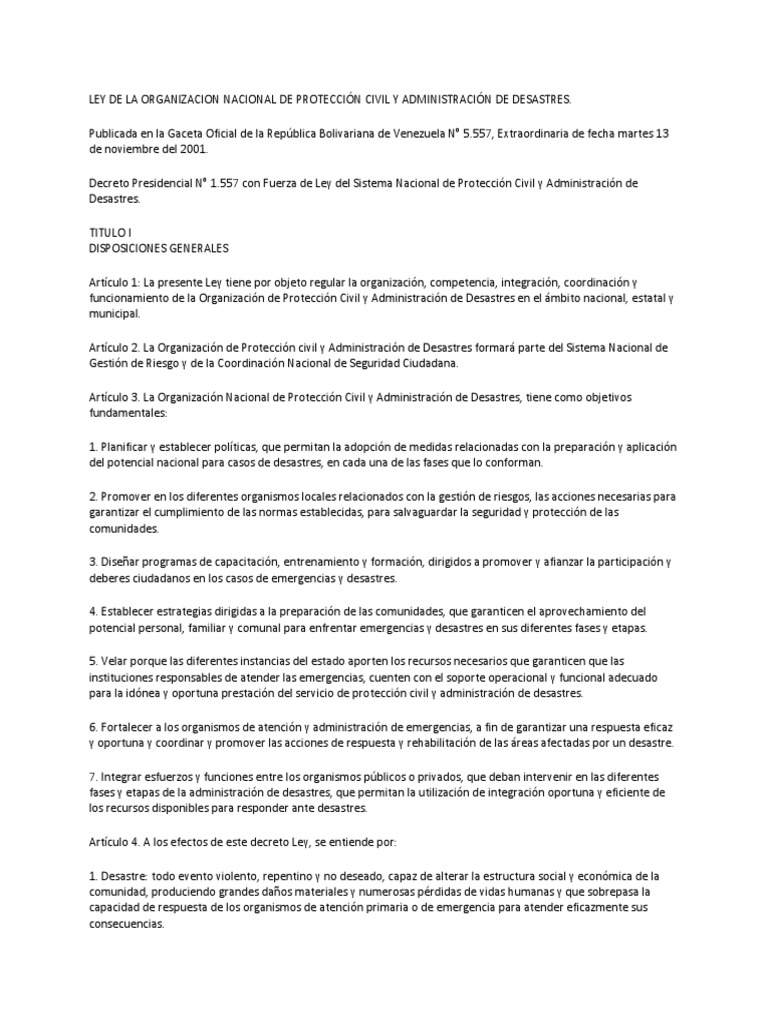 LEY DE LA ORGANIZACION NACIONAL DE PROTECCIÓN CIVIL Y ADMINISTRACIÓN DE DESASTRES.

Publicada en la Gaceta Oficial de la República Bolivariana de Venezuela N° 5.557, Extraordinaria de fecha martes 13 de noviembre del 2001.

Decreto Presidencial N° 1.557 con Fuerza de Ley del Sistema Nacional de Protección Civil y Administración de Desastres.

TITULO I
DISPOSICIONES GENERALES

Artículo 1: La presente Ley tiene por objeto regular la organización, competencia, integración, coordinación y funcionamiento de la Organización de Protección Civil y Administración de Desastres en el ámbito nacional, estatal y municipal.

Artículo 2. La Organización de Protección civil y Administración de Desastres formará parte del Sistema Nacional de Gestión de Riesgo y de la Coordinación Nacional de Seguridad Ciudadana.

Artículo 3. La Organización Nacional de Protección Civil y Administración de Desastres, tiene como objetivos fundamentales:

1. Planificar y establecer políticas, que permitan la adopción de medidas relacionadas con la preparación y aplicación del potencial nacional para casos de desastres, en cada una de las fases que lo conforman.

2. Promover en los diferentes organismos locales relacionados con la gestión de riesgos, las acciones necesarias para garantizar el cumplimiento de las normas establecidas, para salvaguardar la seguridad y protección de las comunidades.

3. Diseñar programas de capacitación, entrenamiento y formación, dirigidos a promover y afianzar la participación y deberes ciudadanos en los casos de emergencias y desastres.

4. Establecer estrategias dirigidas a la preparación de las comunidades, que garanticen el aprovechamiento del potencial personal, familiar y comunal para enfrentar emergencias y desastres en sus diferentes fases y etapas.

5. Velar porque las diferentes instancias del estado aporten los recursos necesarios que garanticen que las instituciones responsables de atender las emergencias, cuenten con el soporte operacional y funcional adecuado para la idónea y oportuna prestación del servicio de protección civil y administración de desastres.

6. Fortalecer a los organismos de atención y administración de emergencias, a fin de garantizar una respuesta eficaz y oportuna y coordinar y promover las acciones de respuesta y rehabilitación de las áreas afectadas por un desastre.

7. Integrar esfuerzos y funciones entre los organismos públicos o privados, que deban intervenir en las diferentes fases y etapas de la administración de desastres, que permitan la utilización de integración oportuna y eficiente de los recursos disponibles para responder ante desastres.

Artículo 4. A los efectos de este decreto Ley, se entiende por:

1. Desastre: todo evento violento, repentino y no deseado, capaz de alterar la estructura social y económica de la comunidad, produciendo grandes daños materiales y numerosas pérdidas de vidas humanas y que sobrepasa la capacidad de respuesta de los organismos de atención primaria o de emergencia para atender eficazmente sus consecuencias.